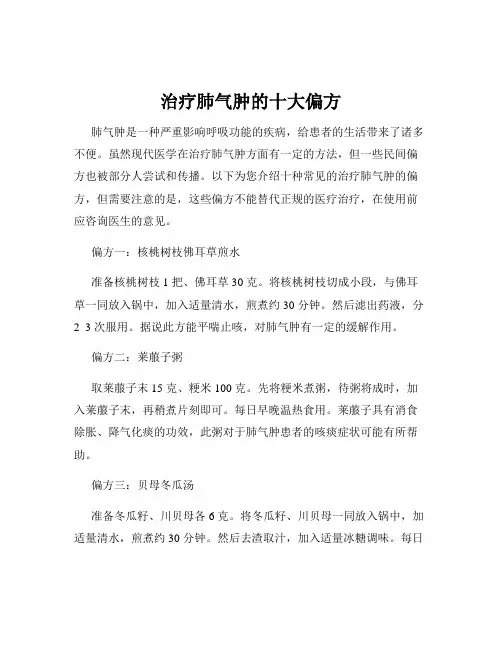 治疗肺气肿的十大偏方

肺气肿是一种严重影响呼吸功能的疾病，给患者的生活带来了诸多不便。虽然现代医学在治疗肺气肿方面有一定的方法，但一些民间偏方也被部分人尝试和传播。以下为您介绍十种常见的治疗肺气肿的偏方，但需要注意的是，这些偏方不能替代正规的医疗治疗，在使用前应咨询医生的意见。

偏方一：核桃树枝佛耳草煎水

准备核桃树枝 1 把、佛耳草 30 克。将核桃树枝切成小段，与佛耳草一同放入锅中，加入适量清水，煎煮约 30 分钟。然后滤出药液，分 2 3 次服用。据说此方能平喘止咳，对肺气肿有一定的缓解作用。

偏方二：莱菔子粥

取莱菔子末 15 克、粳米 100 克。先将粳米煮粥，待粥将成时，加入莱菔子末，再稍煮片刻即可。每日早晚温热食用。莱菔子具有消食除胀、降气化痰的功效，此粥对于肺气肿患者的咳痰症状可能有所帮助。

偏方三：贝母冬瓜汤

准备冬瓜籽、川贝母各 6 克。将冬瓜籽、川贝母一同放入锅中，加适量清水，煎煮约 30 分钟。然后去渣取汁，加入适量冰糖调味。每日